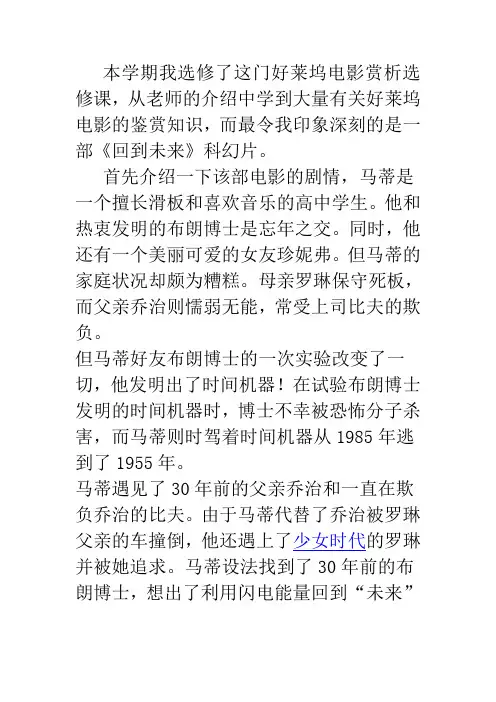 本学期我选修了这门好莱坞电影赏析选修课，从老师的介绍中学到大量有关好莱坞电影的鉴赏知识，而最令我印象深刻的是一部《回到未来》科幻片。

首先介绍一下该部电影的剧情，马蒂是一个擅长滑板和喜欢音乐的高中学生。他和热衷发明的布朗博士是忘年之交。同时，他还有一个美丽可爱的女友珍妮弗。但马蒂的家庭状况却颇为糟糕。母亲罗琳保守死板，而父亲乔治则懦弱无能，常受上司比夫的欺负。

但马蒂好友布朗博士的一次实验改变了一切，他发明出了时间机器！在试验布朗博士发明的时间机器时，博士不幸被恐怖分子杀害，而马蒂则时驾着时间机器从 1985 年逃到了 1955 年。

马蒂遇见了 30 年前的父亲乔治和一直在欺负乔治的比夫。由于马蒂代替了乔治被罗琳父亲的车撞倒，他还遇上了少女时代的罗琳并被她追求。马蒂设法找到了 30 年前的布朗博士，想出了利用闪电能量回到“未来”